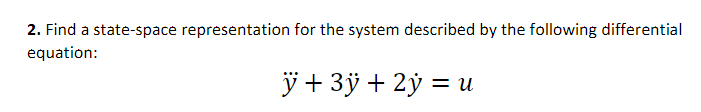 **2.** Find a state-space representation for the system described by the following differential equation:

$\dddot{y} + 3\ddot{y} + 2\dot{y} = u$